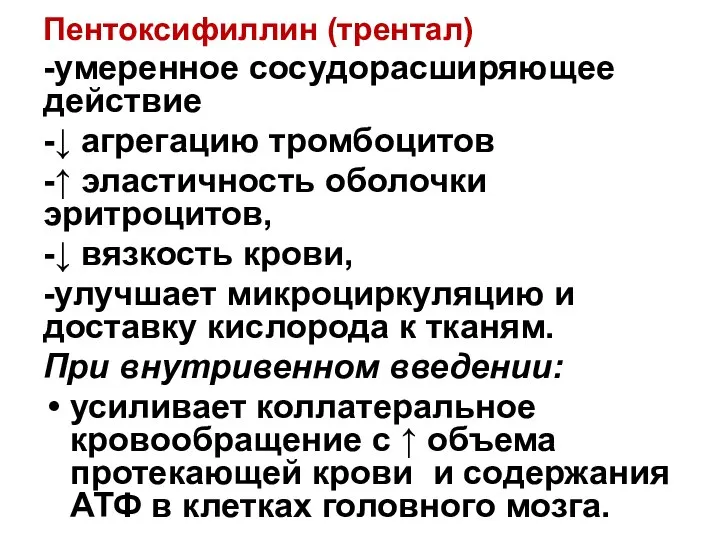 Пентоксифиллин (трентал)

-умеренное сосудорасширяющее действие

-↓ агрегацию тромбоцитов

-↑ эластичность оболочки эритроцитов,

-↓ вязкость крови,

-улучшает микроциркуляцию и доставку кислорода к тканям.

При внутривенном введении:

• усиливает коллатеральное кровообращение с ↑ объема протекающей крови и содержания АТФ в клетках головного мозга.